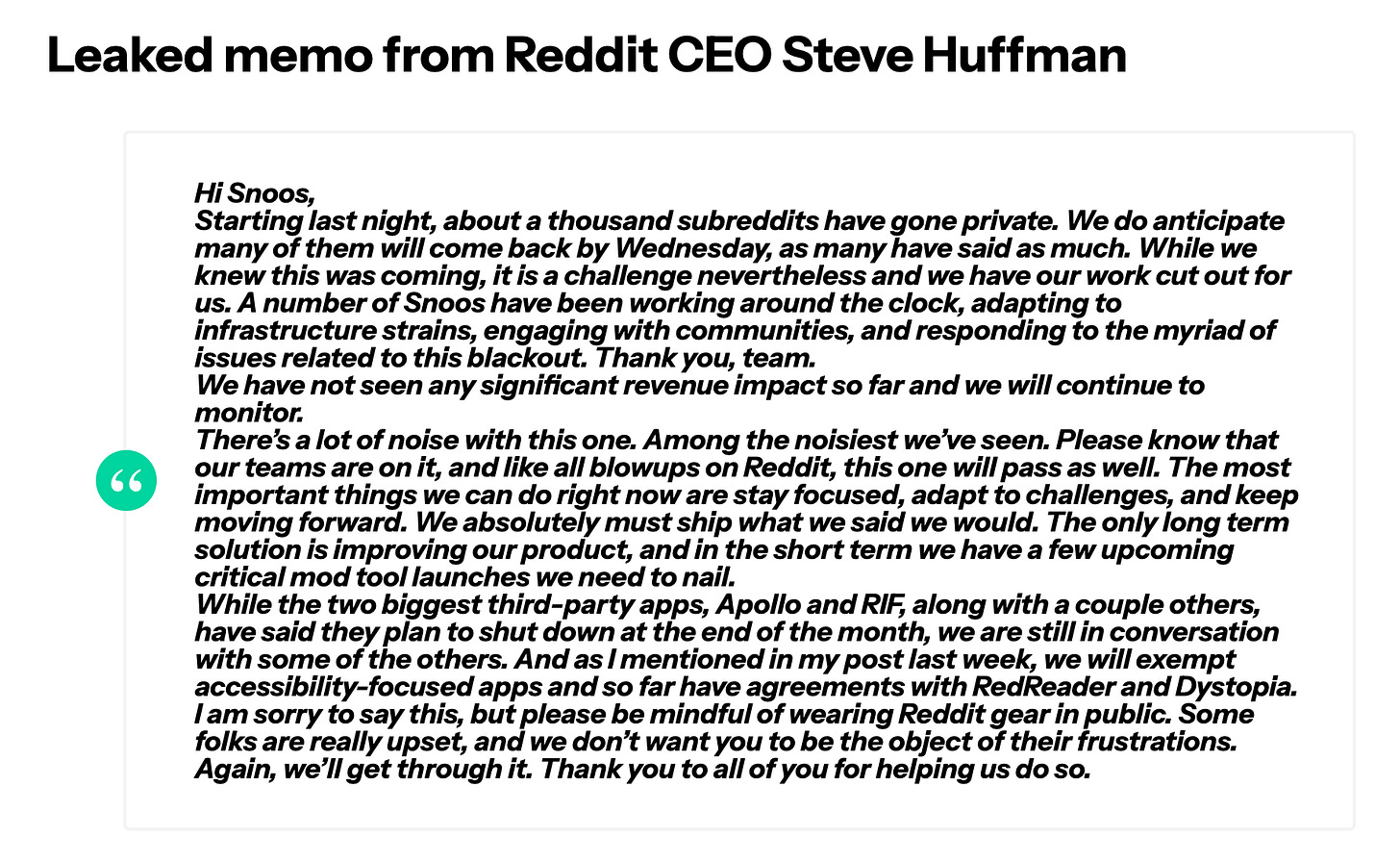 Leaked memo from Reddit CEO Steve Huffman

“

Hi Snoos,
Starting last night, about a thousand subreddits have gone private. We do anticipate many of them will come back by Wednesday, as many have said as much. While we knew this was coming, it is a challenge nevertheless and we have our work cut out for us. A number of Snoos have been working around the clock, adapting to infrastructure strains, engaging with communities, and responding to the myriad of issues related to this blackout. Thank you, team.
We have not seen any significant revenue impact so far and we will continue to monitor.
There’s a lot of noise with this one. Among the noisiest we’ve seen. Please know that our teams are on it, and like all blowups on Reddit, this one will pass as well. The most important things we can do right now are stay focused, adapt to challenges, and keep moving forward. We absolutely must ship what we said we would. The only long term solution is improving our product, and in the short term we have a few upcoming critical mod tool launches we need to nail.
While the two biggest third-party apps, Apollo and RIF, along with a couple others, have said they plan to shut down at the end of the month, we are still in conversation with some of the others. And as I mentioned in my post last week, we will exempt accessibility-focused apps and so far have agreements with RedReader and Dystopia.
I am sorry to say this, but please be mindful of wearing Reddit gear in public. Some folks are really upset, and we don’t want you to be the object of their frustrations.
Again, we’ll get through it. Thank you to all of you for helping us do so.